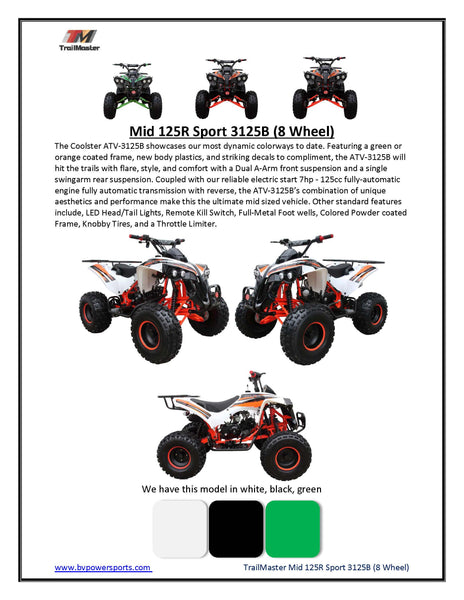 TM
TrailMaster

Mid 125R Sport 3125B (8 Wheel)

The Coolster ATV-3125B showcases our most dynamic colorways to date. Featuring a green or orange coated frame, new body plastics, and striking decals to compliment, the ATV-3125B will hit the trails with flare, style, and comfort with a Dual A-Arm front suspension and a single swingarm rear suspension. Coupled with our reliable electric start 7hp - 125cc fully-automatic engine fully automatic transmission with reverse, the ATV-3125B's combination of unique aesthetics and performance make this the ultimate mid sized vehicle. Other standard features include, LED Head/Tail Lights, Remote Kill Switch, Full-Metal Foot wells, Colored Powder coated Frame, Knobby Tires, and a Throttle Limiter.

We have this model in white, black, green

www.bvpowersports.com

TrailMaster Mid 125R Sport 3125B (8 Wheel)